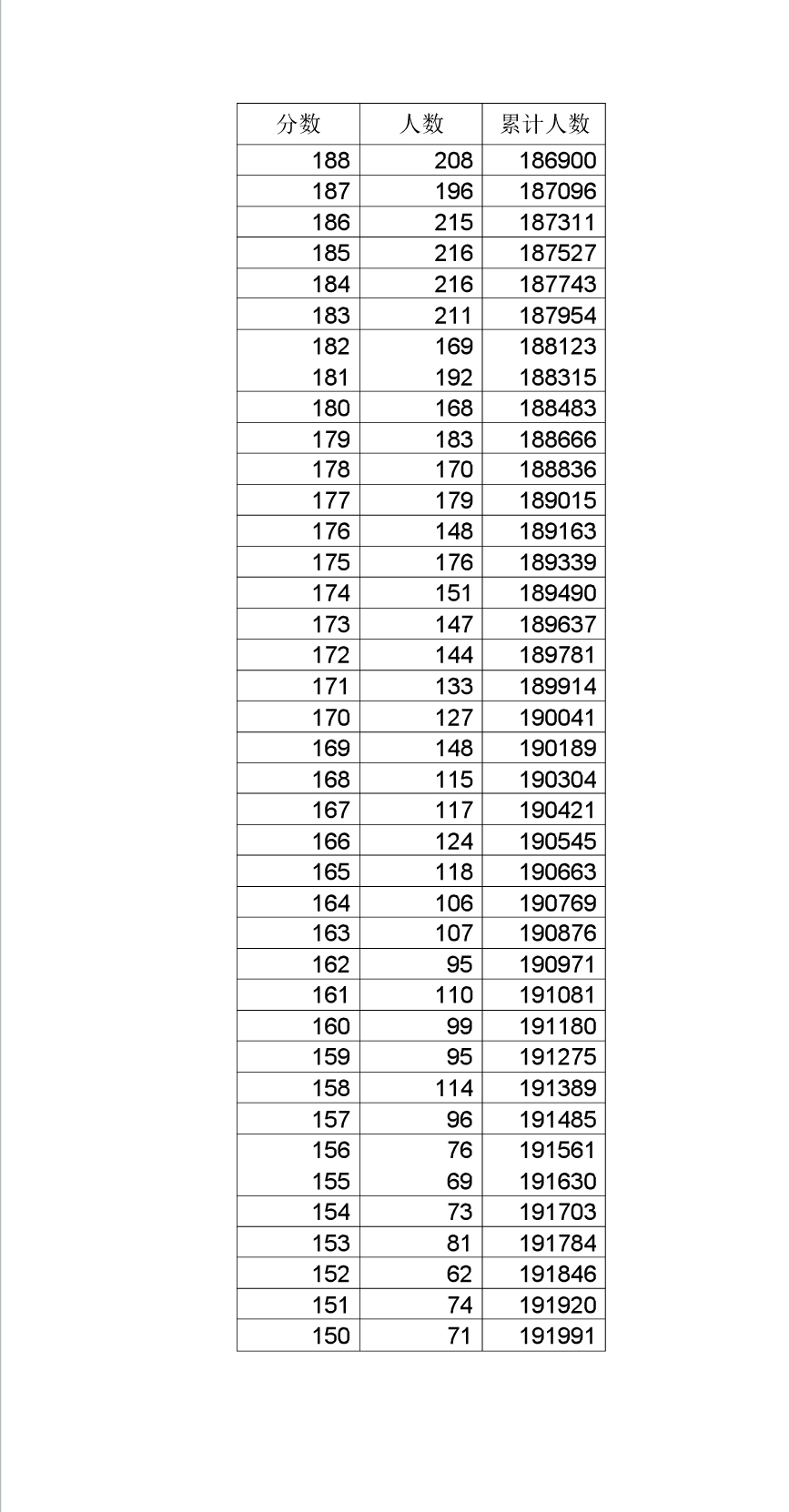 | 分数 | 人数 | 累计人数 |
|---|---|---|
| 188 | 208 | 186900 |
| 187 | 196 | 187096 |
| 186 | 215 | 187311 |
| 185 | 216 | 187527 |
| 184 | 216 | 187743 |
| 183 | 211 | 187954 |
| 182 | 169 | 188123 |
| 181 | 192 | 188315 |
| 180 | 168 | 188483 |
| 179 | 183 | 188666 |
| 178 | 170 | 188836 |
| 177 | 179 | 189015 |
| 176 | 148 | 189163 |
| 175 | 176 | 189339 |
| 174 | 151 | 189490 |
| 173 | 147 | 189637 |
| 172 | 144 | 189781 |
| 171 | 133 | 189914 |
| 170 | 127 | 190041 |
| 169 | 148 | 190189 |
| 168 | 115 | 190304 |
| 167 | 117 | 190421 |
| 166 | 124 | 190545 |
| 165 | 118 | 190663 |
| 164 | 106 | 190769 |
| 163 | 107 | 190876 |
| 162 | 95 | 190971 |
| 161 | 110 | 191081 |
| 160 | 99 | 191180 |
| 159 | 95 | 191275 |
| 158 | 114 | 191389 |
| 157 | 96 | 191485 |
| 156 | 76 | 191561 |
| 155 | 69 | 191630 |
| 154 | 73 | 191703 |
| 153 | 81 | 191784 |
| 152 | 62 | 191846 |
| 151 | 74 | 191920 |
| 150 | 71 | 191991 |